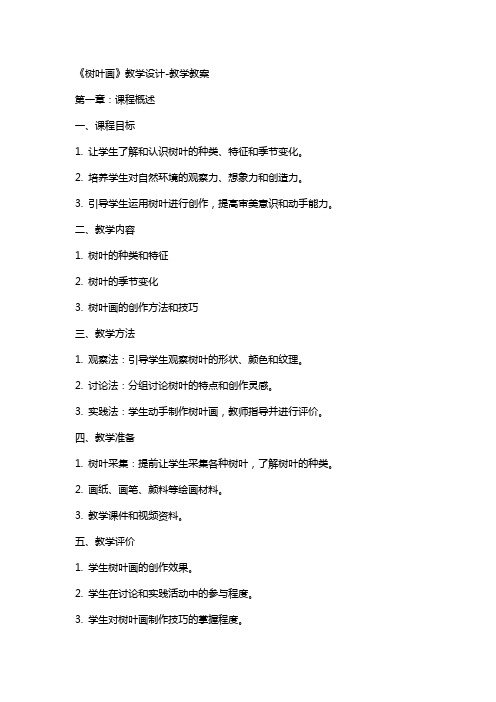 《树叶画》教学设计-教学教案

第一章：课程概述

一、课程目标

1. 让学生了解和认识树叶的种类、特征和季节变化。

2. 培养学生对自然环境的观察力、想象力和创造力。

3. 引导学生运用树叶进行创作，提高审美意识和动手能力。

二、教学内容

1. 树叶的种类和特征

2. 树叶的季节变化

3. 树叶画的创作方法和技巧

三、教学方法

1. 观察法：引导学生观察树叶的形状、颜色和纹理。

2. 讨论法：分组讨论树叶的特点和创作灵感。

3. 实践法：学生动手制作树叶画，教师指导并进行评价。

四、教学准备

1. 树叶采集：提前让学生采集各种树叶，了解树叶的种类。

2. 画纸、画笔、颜料等绘画材料。

3. 教学课件和视频资料。

五、教学评价

1. 学生树叶画的创作效果。

2. 学生在讨论和实践活动中的参与程度。

3. 学生对树叶画制作技巧的掌握程度。